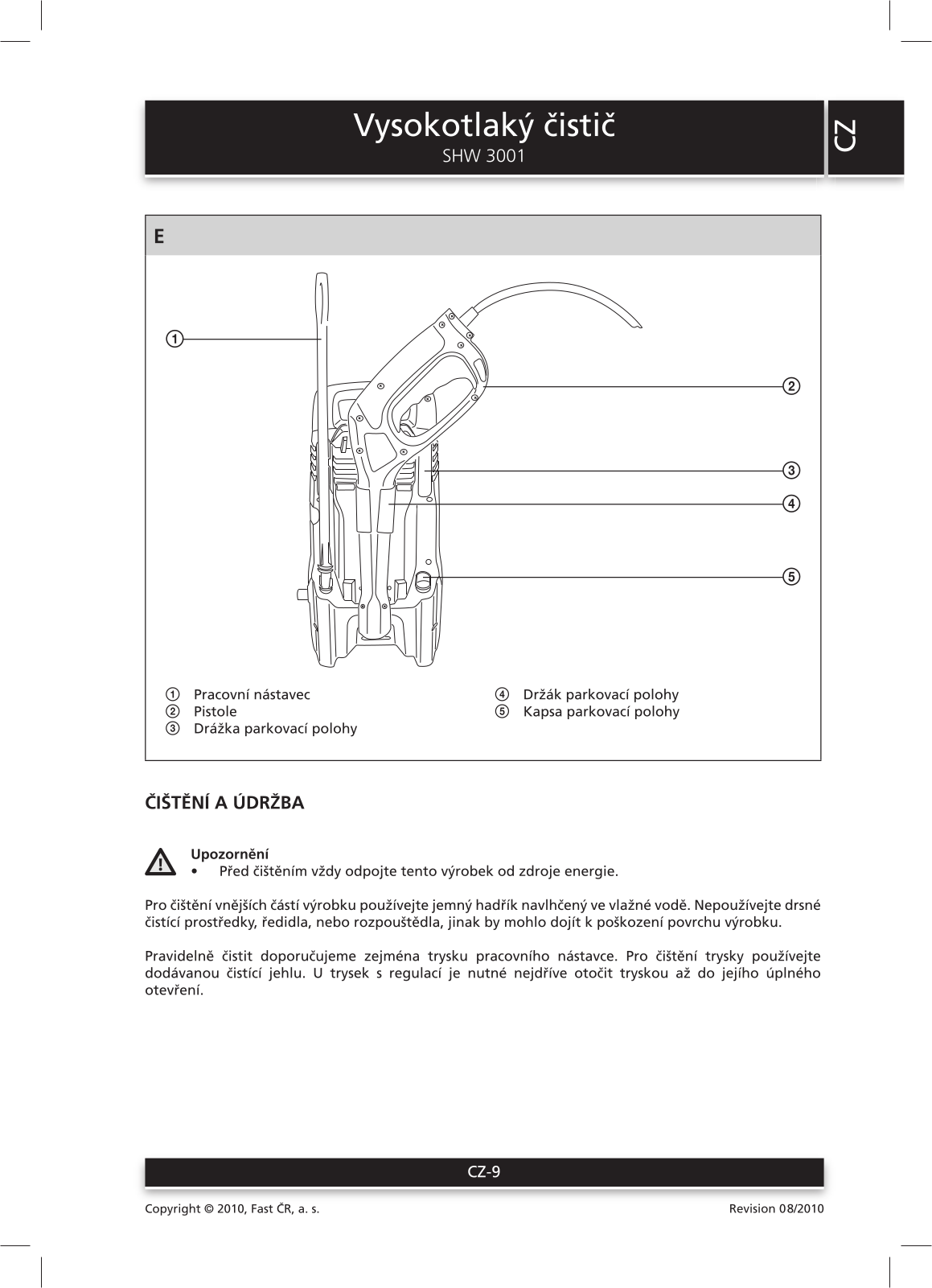 Vysokotlaký čistič
SHW 3001

CZ

E

①

②

③

④

⑤

① Pracovní nástavec
② Pistole
③ Drážka parkovací polohy

④ Držák parkovací polohy
⑤ Kapsa parkovací polohy

ČIŠTĚNÍ A ÚDRŽBA

Upozornění
• Před čištěním vždy odpojte tento výrobek od zdroje energie.

Pro čištění vnějších částí výrobku používejte jemný hadřík navlhčený ve vlažné vodě. Nepoužívejte drsné čistící prostředky, ředidla, nebo rozpouštědla, jinak by mohlo dojít k poškození povrchu výrobku.

Pravidelně čistit doporučujeme zejména trysku pracovního nástavce. Pro čištění trysky používejte dodávanou čistící jehlu. U trysek s regulací je nutné nejdříve otočit tryskou až do jejího úplného otevření.

CZ-9

Copyright © 2010, Fast ČR, a. s.

Revision 08/2010